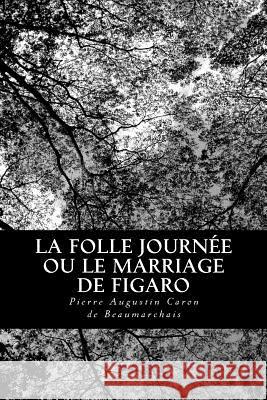 LA FOLLE JOURNÉE OU LE MARRIAGE DE FIGARO

Pierre Augustin Caron de Beaumarchais

Kraina Książek